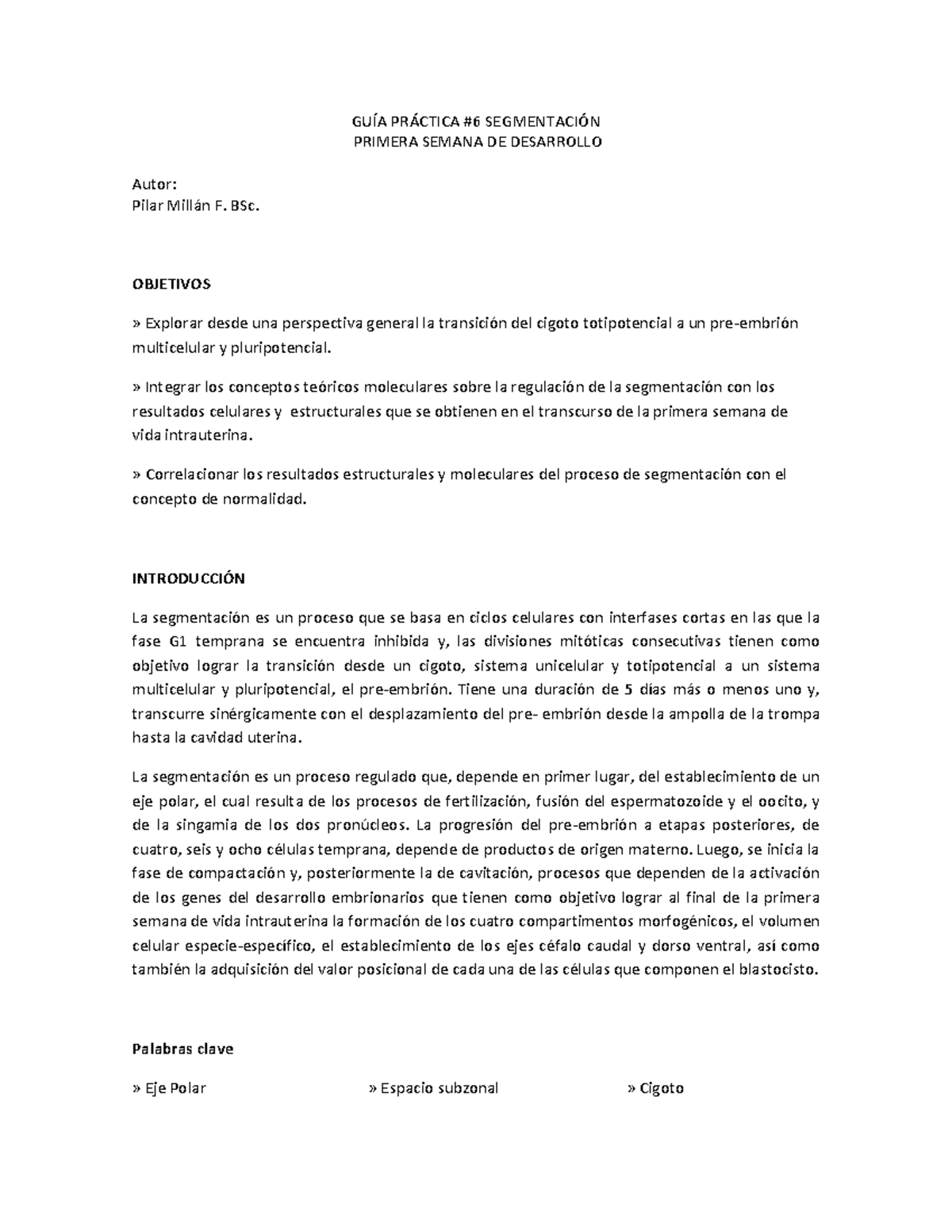 GUÍA PRÁCTICA #6 SEGMENTACIÓN
PRIMERA SEMANA DE DESARROLLO

Autor:
Pilar Millán F. BSc.

OBJETIVOS

» Explorar desde una perspectiva general la transición del cigoto totipotencial a un pre-embrión multicelular y pluripotencial.

» Integrar los conceptos teóricos moleculares sobre la regulación de la segmentación con los resultados celulares y estructurales que se obtienen en el transcurso de la primera semana de vida intrauterina.

» Correlacionar los resultados estructurales y moleculares del proceso de segmentación con el concepto de normalidad.

INTRODUCCIÓN

La segmentación es un proceso que se basa en ciclos celulares con interfases cortas en las que la fase G1 temprana se encuentra inhibida y, las divisiones mitóticas consecutivas tienen como objetivo lograr la transición desde un cigoto, sistema unicelular y totipotencial a un sistema multicelular y pluripotencial, el pre-embrión. Tiene una duración de 5 días más o menos uno y, transcurre sinérgicamente con el desplazamiento del pre- embrión desde la ampolla de la trompa hasta la cavidad uterina.

La segmentación es un proceso regulado que, depende en primer lugar, del establecimiento de un eje polar, el cual resulta de los procesos de fertilización, fusión del espermatozoide y el oocito, y de la singamia de los dos pronúcleos. La progresión del pre-embrión a etapas posteriores, de cuatro, seis y ocho células temprana, depende de productos de origen materno. Luego, se inicia la fase de compactación y, posteriormente la de cavitación, procesos que dependen de la activación de los genes del desarrollo embrionarios que tienen como objetivo lograr al final de la primera semana de vida intrauterina la formación de los cuatro compartimentos morfogénicos, el volumen celular especie-específico, el establecimiento de los ejes céfalo caudal y dorso ventral, así como también la adquisición del valor posicional de cada una de las células que componen el blastocisto.

Palabras clave

» Eje Polar

» Espacio subzonal

» Cigoto